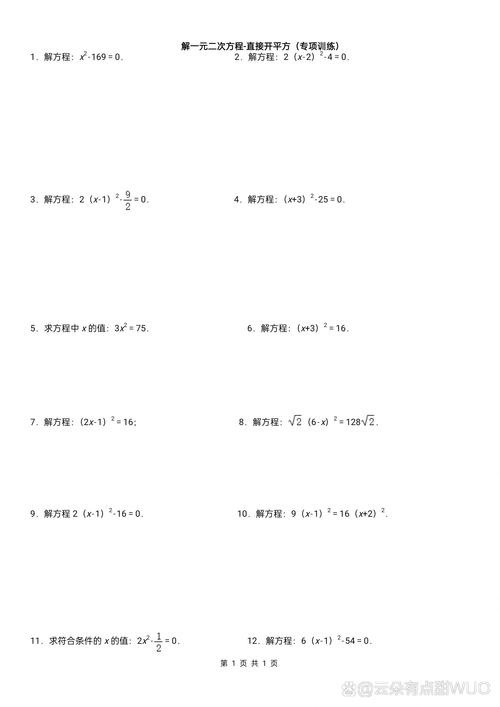 解一元二次方程-直接开平方（专项训练）

1．解方程：$x^2-169=0$．

2．解方程：$2(x-2)^2-4=0$．

3．解方程：$2(x-1)^2-\frac{9}{2}=0$．

4．解方程：$(x+3)^2-25=0$．

5．求方程中 $x$ 的值：$3x^2=75$．

6．解方程：$(x+3)^2=16$．

7．解方程：$(2x-1)^2=16$；

8．解方程：$\sqrt{2}(6-x)^2=128\sqrt{2}$．

9．解方程 $2(x-1)^2-16=0$．

10．解方程：$9(x-1)^2=16(x+2)^2$．

11．求符合条件的 $x$ 的值：$2x^2-\frac{1}{2}=0$．

12．解方程：$6(x-1)^2-54=0$．

第 1 页 共 1 页

@云朵有点甜WUO